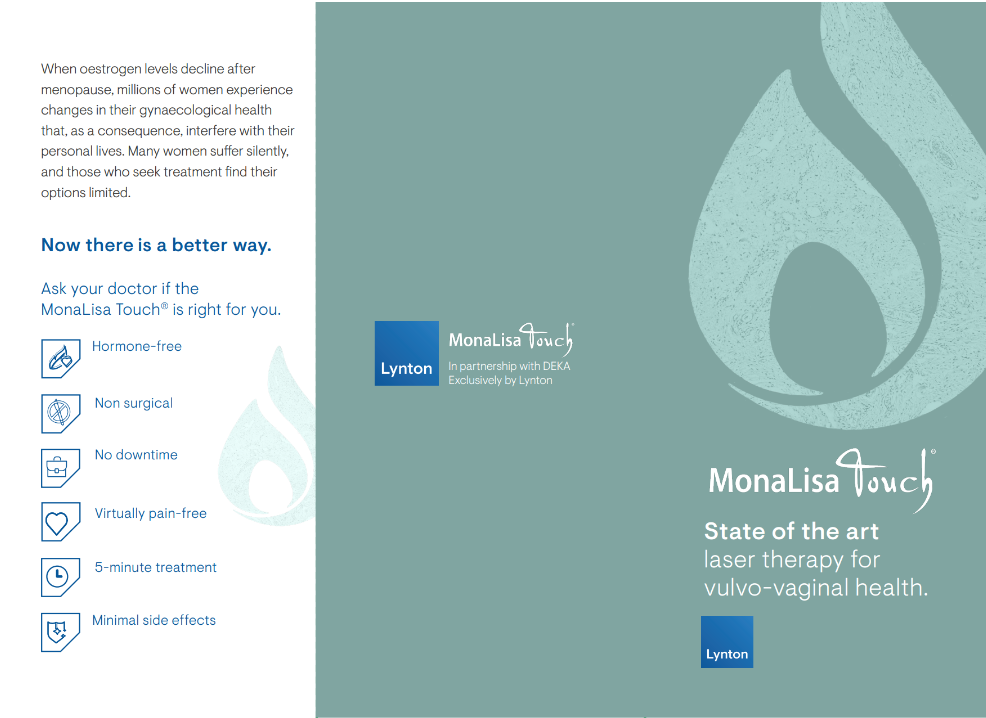 When oestrogen levels decline after menopause, millions of women experience changes in their gynaecological health that, as a consequence, interfere with their personal lives. Many women suffer silently, and those who seek treatment find their options limited.

Now there is a better way.

Ask your doctor if the MonaLisa Touch® is right for you.

Hormone-free

Non surgical

No downtime

Virtually pain-free

5-minute treatment

Minimal side effects

Lynton

MonaLisa Touch®
In partnership with DEKA
Exclusively by Lynton

MonaLisa Touch®

State of the art
laser therapy for
vulvo-vaginal health.

Lynton